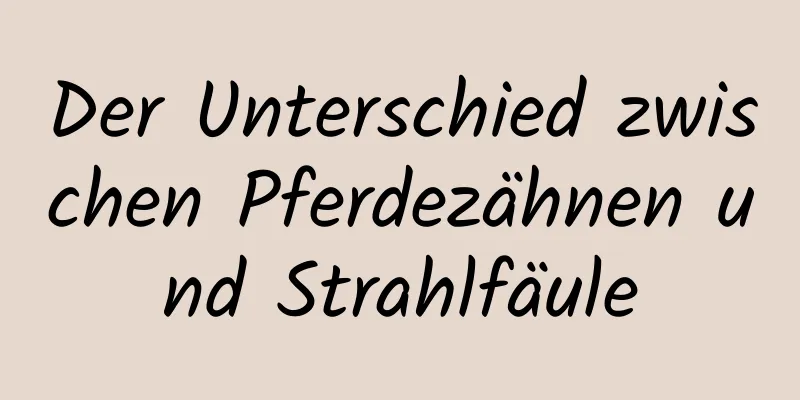 Der Unterschied zwischen Pferdezähnen und Strahlfäule